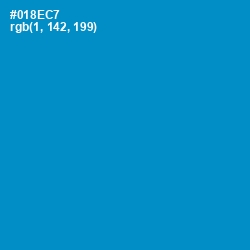 #018EC7
rgb(1, 142, 199)